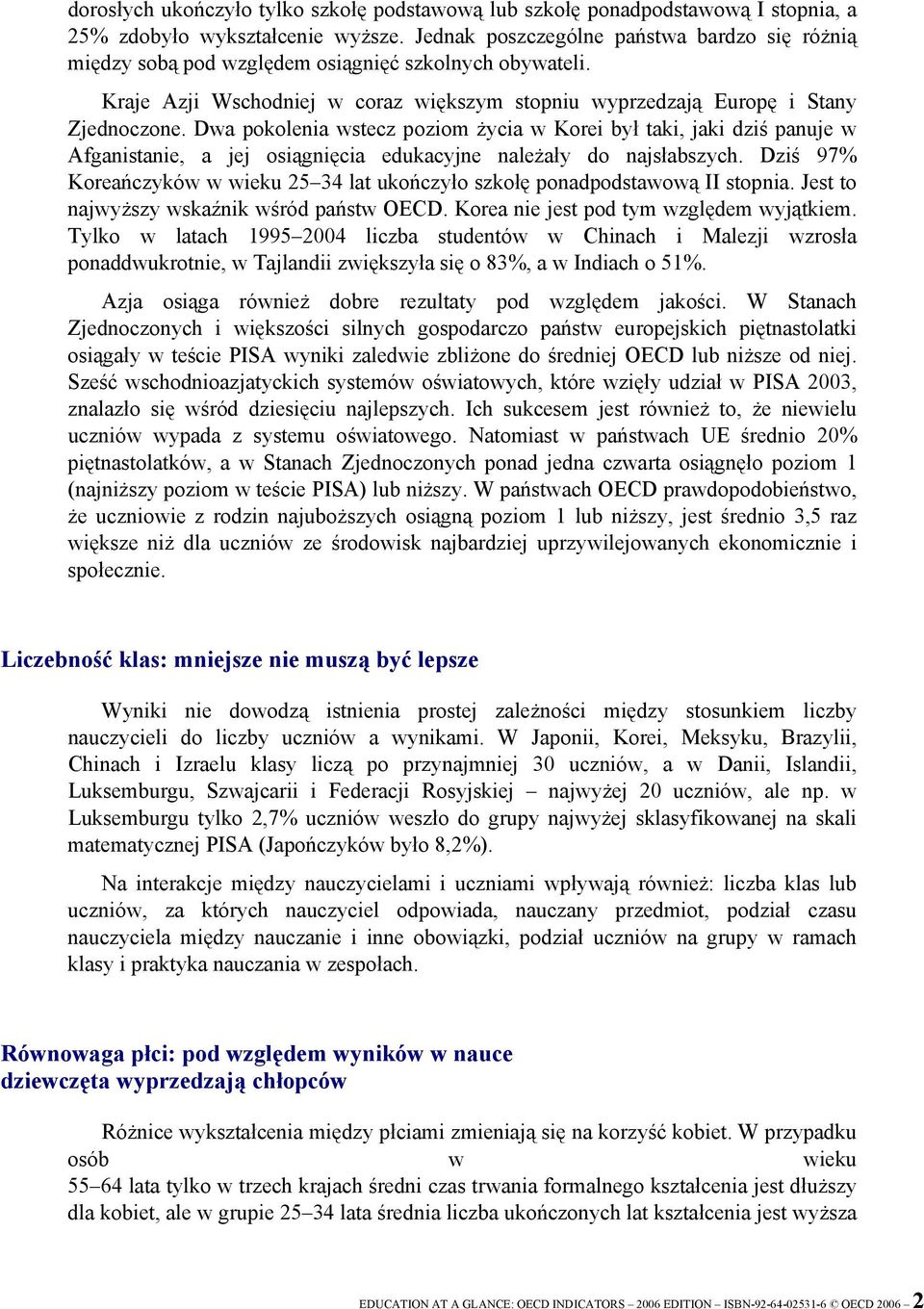 dorosłych ukończyło tylko szkołę podstawową lub szkołę ponadpodstawową I stopnia, a 25% zdobyło wykształcenie wyższe. Jednak poszczególne państwa bardzo się różnią między sobą pod względem osiągnięć szkolnych obywateli.

Kraje Azji Wschodniej w coraz większym stopniu wyprzedzają Europę i Stany Zjednoczone. Dwa pokolenia wstecz poziom życia w Korei był taki, jaki dziś panuje w Afganistanie, a jej osiągnięcia edukacyjne należały do najsłabszych. Dziś 97% Koreańczyków w wieku 25–34 lat ukończyło szkołę ponadpodstawową II stopnia. Jest to najwyższy wskaźnik wśród państw OECD. Korea nie jest pod tym względem wyjątkiem. Tylko w latach 1995–2004 liczba studentów w Chinach i Malezji wzrosła ponaddwukrotnie, w Tajlandii zwiększyła się o 83%, a w Indiach o 51%.

Azja osiąga również dobre rezultaty pod względem jakości. W Stanach Zjednoczonych i większości silnych gospodarczo państw europejskich piętnastolatki osiągały w teście PISA wyniki zaledwie zbliżone do średniej OECD lub niższe od niej. Sześć wschodnioazjatyckich systemów oświatowych, które wzięły udział w PISA 2003, znalazło się wśród dziesięciu najlepszych. Ich sukcesem jest również to, że niewielu uczniów wypada z systemu oświatowego. Natomiast w państwach UE średnio 20% piętnastolatków, a w Stanach Zjednoczonych ponad jedna czwarta osiągnęło poziom 1 (najniższy poziom w teście PISA) lub niższy. W państwach OECD prawdopodobieństwo, że uczniowie z rodzin najuboższych osiągną poziom 1 lub niższy, jest średnio 3,5 raz większe niż dla uczniów ze środowisk najbardziej uprzywilejowanych ekonomicznie i społecznie.

Liczebność klas: mniejsze nie muszą być lepsze

Wyniki nie dowodzą istnienia prostej zależności między stosunkiem liczby nauczycieli do liczby uczniów a wynikami. W Japonii, Korei, Meksyku, Brazylii, Chinach i Izraelu klasy liczą po przynajmniej 30 uczniów, a w Danii, Islandii, Luksemburgu, Szwajcarii i Federacji Rosyjskiej – najwyżej 20 uczniów, ale np. w Luksemburgu tylko 2,7% uczniów weszło do grupy najwyżej sklasyfikowanej na skali matematycznej PISA (Japończyków było 8,2%).

Na interakcje między nauczycielami i uczniami wpływają również: liczba klas lub uczniów, za których nauczyciel odpowiada, nauczany przedmiot, podział czasu nauczyciela między nauczanie i inne obowiązki, podział uczniów na grupy w ramach klasy i praktyka nauczania w zespołach.

Równowaga płci: pod względem wyników w nauce dziewczęta wyprzedzają chłopców

Różnice wykształcenia między płciami zmieniają się na korzyść kobiet. W przypadku osób w wieku 55–64 lata tylko w trzech krajach średni czas trwania formalnego kształcenia jest dłuższy dla kobiet, ale w grupie 25–34 lata średnia liczba ukończonych lat kształcenia jest wyższa

EDUCATION AT A GLANCE: OECD INDICATORS – 2006 EDITION – ISBN-92-64-02531-6 © OECD 2006 – 2